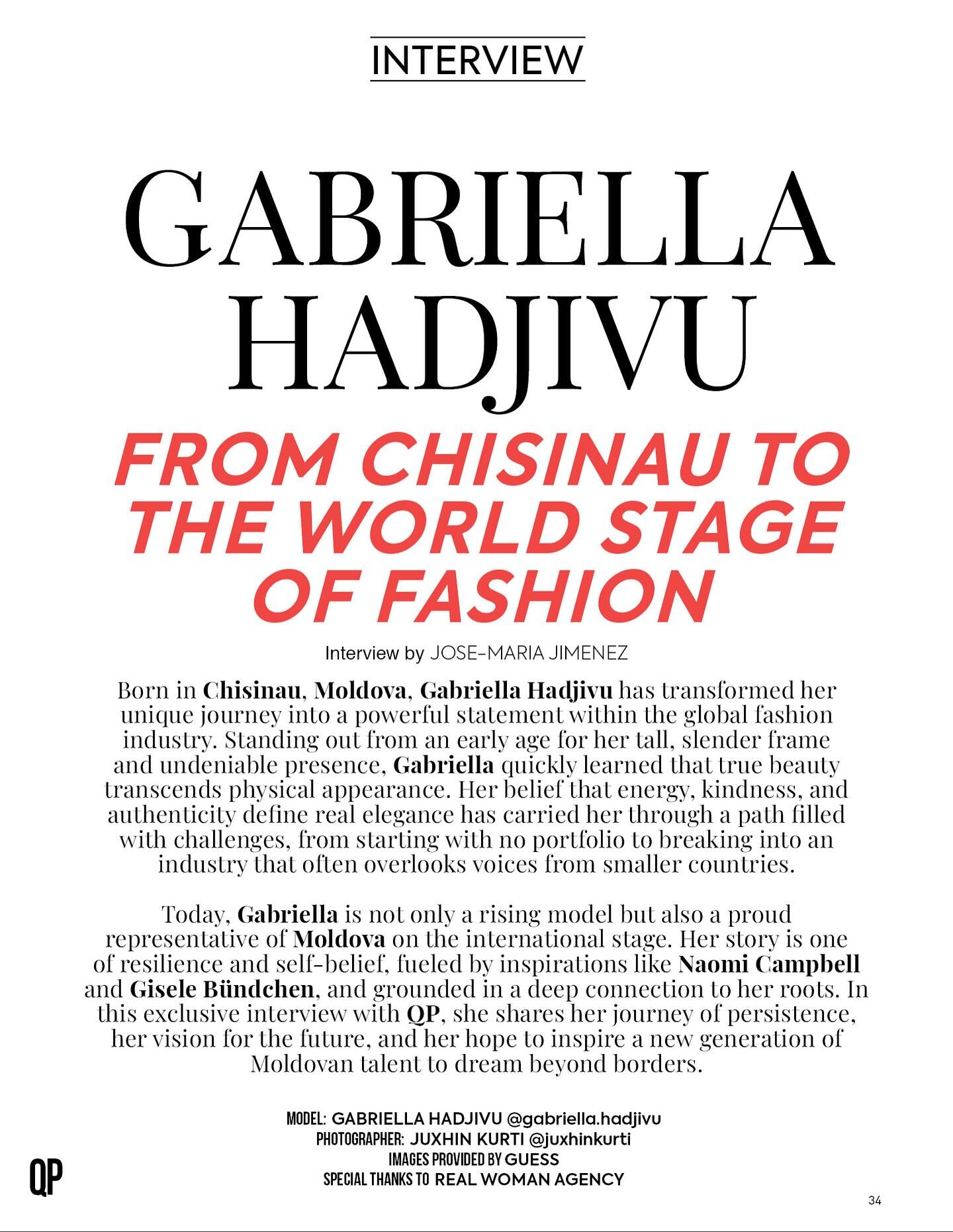 INTERVIEW

GABRIELLA HADJIVU

FROM CHISINAU TO THE WORLD STAGE OF FASHION

Interview by JOSE-MARIA JIMENEZ

Born in Chisinau, Moldova, Gabriella Hadjivu has transformed her unique journey into a powerful statement within the global fashion industry. Standing out from an early age for her tall, slender frame and undeniable presence, Gabriella quickly learned that true beauty transcends physical appearance. Her belief that energy, kindness, and authenticity define real elegance has carried her through a path filled with challenges, from starting with no portfolio to breaking into an industry that often overlooks voices from smaller countries.

Today, Gabriella is not only a rising model but also a proud representative of Moldova on the international stage. Her story is one of resilience and self-belief, fueled by inspirations like Naomi Campbell and Gisele Bündchen, and grounded in a deep connection to her roots. In this exclusive interview with QP, she shares her journey of persistence, her vision for the future, and her hope to inspire a new generation of Moldovan talent to dream beyond borders.

MODEL: GABRIELLA HADJIVU @gabriella.hadjivu
PHOTOGRAPHER: JUXHIN KURTI @juxhinkurti
IMAGES PROVIDED BY GUESS
SPECIAL THANKS TO REAL WOMAN AGENCY

QP

34